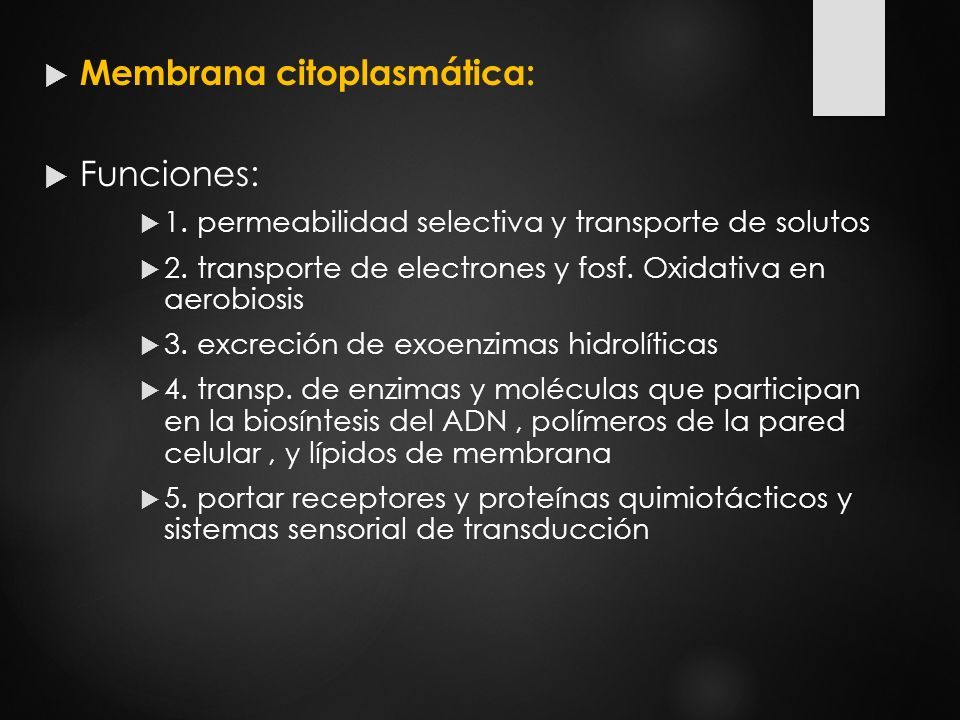 Membrana citoplasmática:

Funciones:

1. permeabilidad selectiva y transporte de solutos

2. transporte de electrones y fosf. Oxidativa en aerobiosis

3. excreción de exoenzimas hidrolíticas

4. transp. de enzimas y moléculas que participan en la biosíntesis del ADN , polímeros de la pared celular , y lípidos de membrana

5. portar receptores y proteínas quimiotácticos y sistemas sensorial de transducción